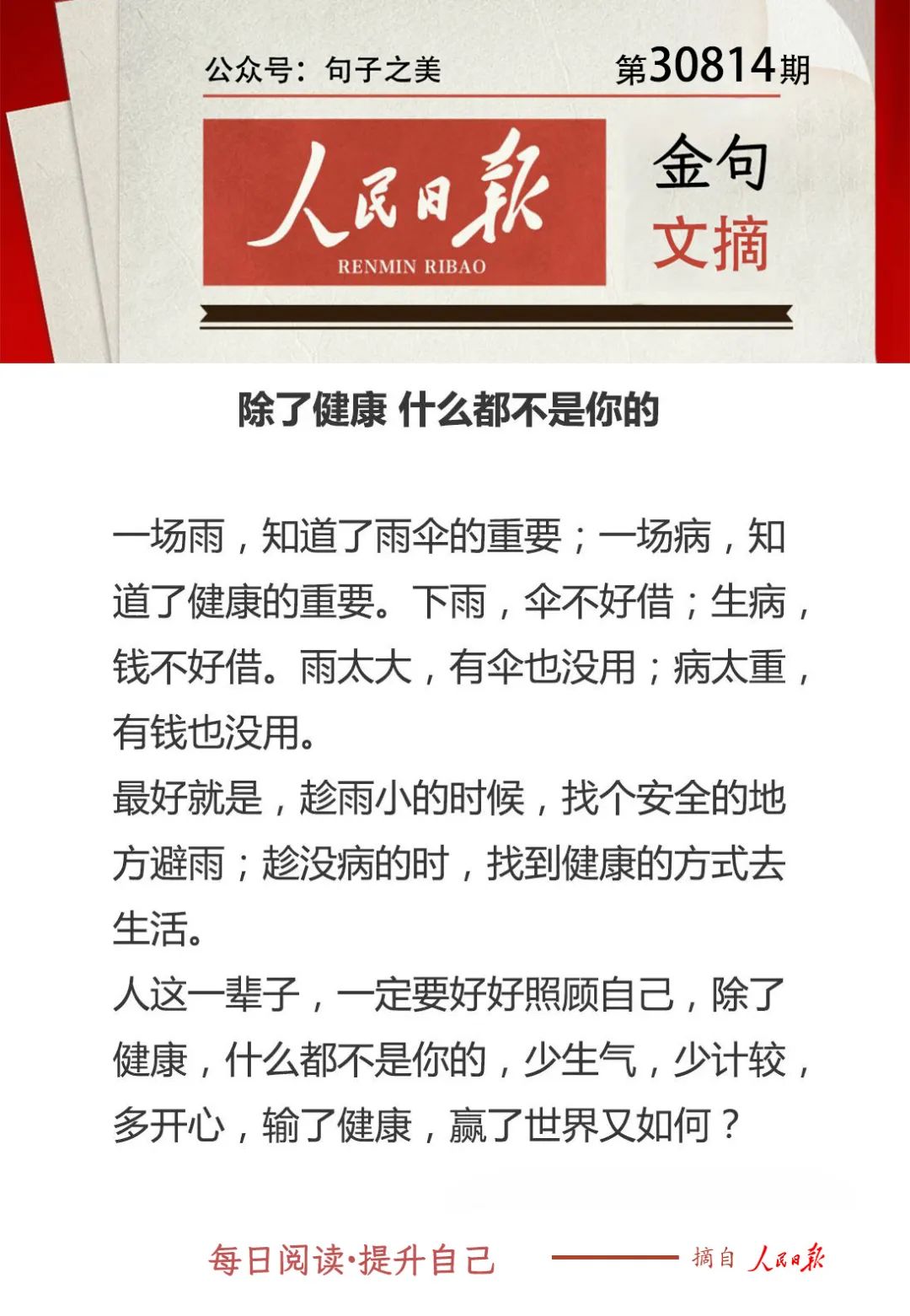 公众号：句子之美

第30814期

人民日報
RENMIN RIBAO

金句
文摘

除了健康 什么都不是你的

一场雨，知道了雨伞的重要；一场病，知道了健康的重要。下雨，伞不好借；生病，钱不好借。雨太大，有伞也没用；病太重，有钱也没用。
最好就是，趁雨小的时候，找个安全的地方避雨；趁没病的时，找到健康的方式去生活。
人这一辈子，一定要好好照顾自己，除了健康，什么都不是你的，少生气，少计较，多开心，输了健康，赢了世界又如何？

每日阅读·提升自己

摘自 人民日報